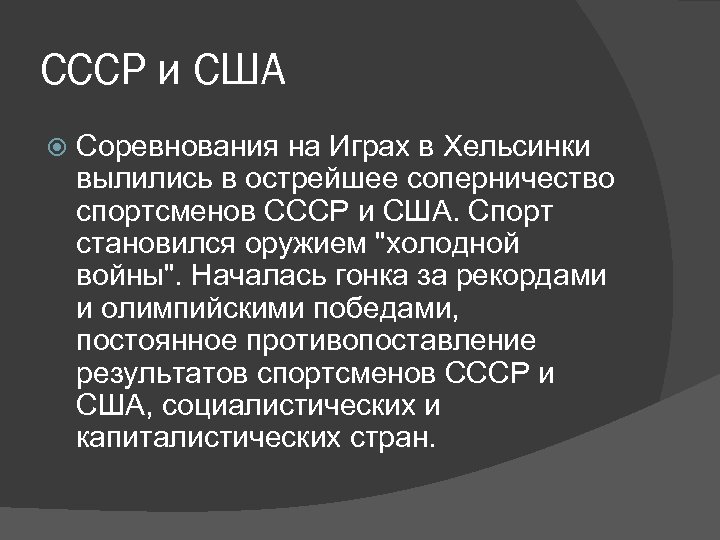 СССР и США

• Соревнования на Играх в Хельсинки вылились в острейшее соперничество спортсменов СССР и США. Спорт становился оружием "холодной войны". Началась гонка за рекордами и олимпийскими победами, постоянное противопоставление результатов спортсменов СССР и США, социалистических и капиталистических стран.